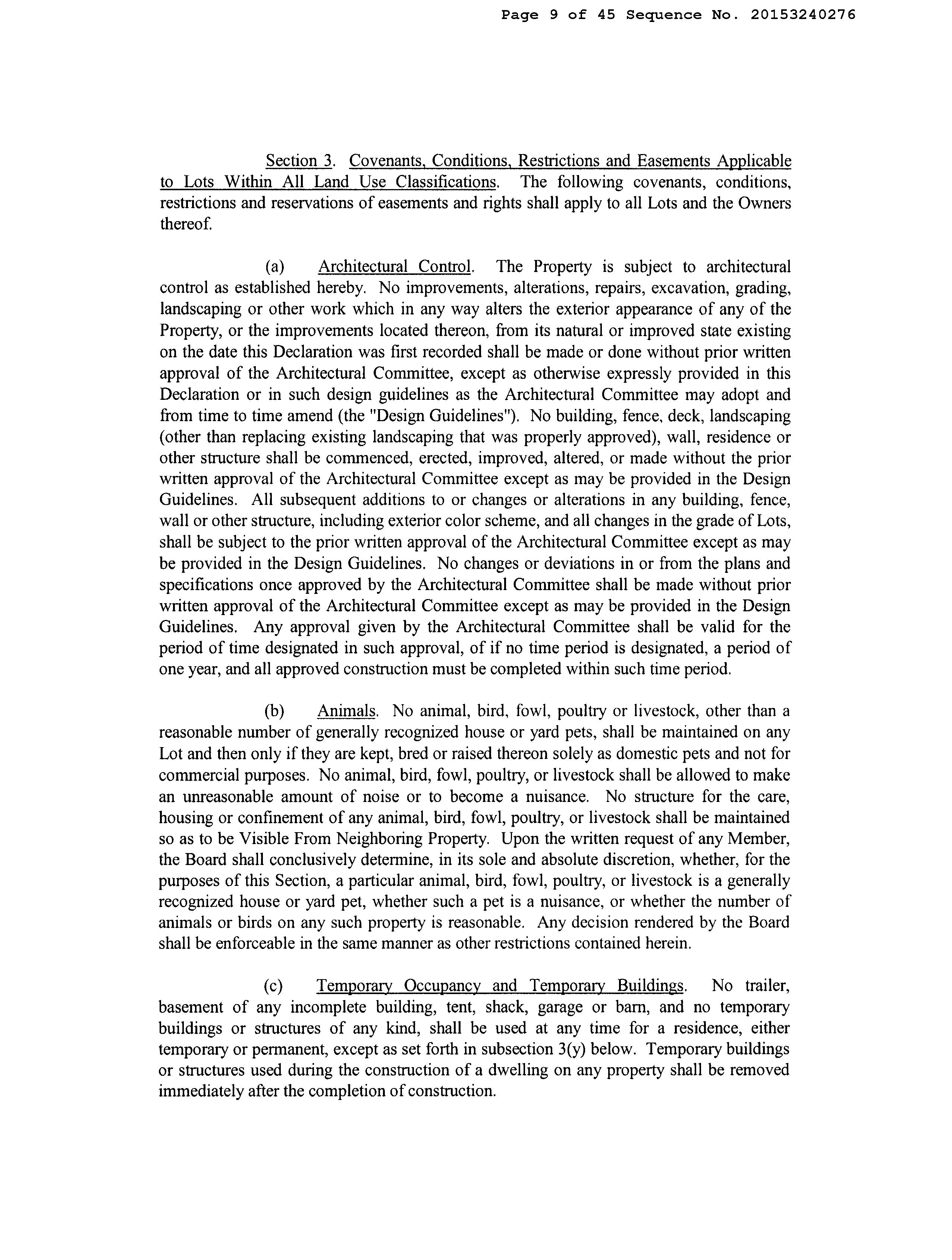 Page 9 of 45 Sequence No. 20153240276

Section 3. Covenants, Conditions, Restrictions and Easements Applicable to Lots Within All Land Use Classifications. The following covenants, conditions, restrictions and reservations of easements and rights shall apply to all Lots and the Owners thereof.

(a) Architectural Control. The Property is subject to architectural control as established hereby. No improvements, alterations, repairs, excavation, grading, landscaping or other work which in any way alters the exterior appearance of any of the Property, or the improvements located thereon, from its natural or improved state existing on the date this Declaration was first recorded shall be made or done without prior written approval of the Architectural Committee, except as otherwise expressly provided in this Declaration or in such design guidelines as the Architectural Committee may adopt and from time to time amend (the "Design Guidelines"). No building, fence, deck, landscaping (other than replacing existing landscaping that was properly approved), wall, residence or other structure shall be commenced, erected, improved, altered, or made without the prior written approval of the Architectural Committee except as may be provided in the Design Guidelines. All subsequent additions to or changes or alterations in any building, fence, wall or other structure, including exterior color scheme, and all changes in the grade of Lots, shall be subject to the prior written approval of the Architectural Committee except as may be provided in the Design Guidelines. No changes or deviations in or from the plans and specifications once approved by the Architectural Committee shall be made without prior written approval of the Architectural Committee except as may be provided in the Design Guidelines. Any approval given by the Architectural Committee shall be valid for the period of time designated in such approval, of if no time period is designated, a period of one year, and all approved construction must be completed within such time period.

(b) Animals. No animal, bird, fowl, poultry or livestock, other than a reasonable number of generally recognized house or yard pets, shall be maintained on any Lot and then only if they are kept, bred or raised thereon solely as domestic pets and not for commercial purposes. No animal, bird, fowl, poultry, or livestock shall be allowed to make an unreasonable amount of noise or to become a nuisance. No structure for the care, housing or confinement of any animal, bird, fowl, poultry, or livestock shall be maintained so as to be Visible From Neighboring Property. Upon the written request of any Member, the Board shall conclusively determine, in its sole and absolute discretion, whether, for the purposes of this Section, a particular animal, bird, fowl, poultry, or livestock is a generally recognized house or yard pet, whether such a pet is a nuisance, or whether the number of animals or birds on any such property is reasonable. Any decision rendered by the Board shall be enforceable in the same manner as other restrictions contained herein.

(c) Temporary Occupancy and Temporary Buildings. No trailer, basement of any incomplete building, tent, shack, garage or barn, and no temporary buildings or structures of any kind, shall be used at any time for a residence, either temporary or permanent, except as set forth in subsection 3(y) below. Temporary buildings or structures used during the construction of a dwelling on any property shall be removed immediately after the completion of construction.